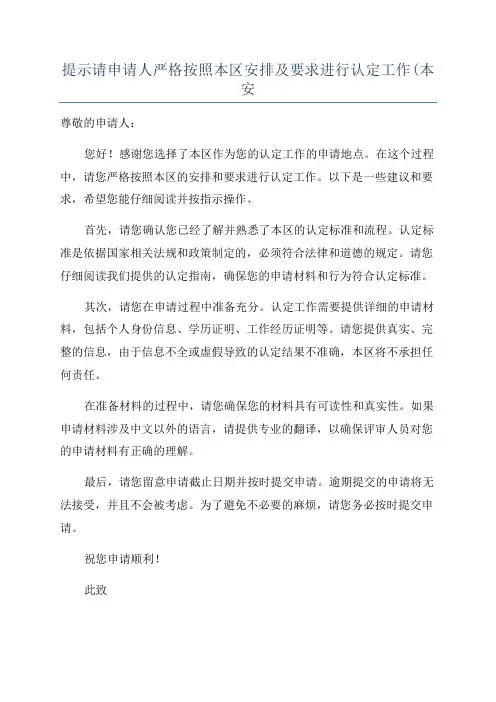 提示请申请人严格按照本区安排及要求进行认定工作(本安

尊敬的申请人:

您好!感谢您选择了本区作为您的认定工作的申请地点。在这个过程中,请您严格按照本区的安排和要求进行认定工作。以下是一些建议和要求,希望您能仔细阅读并按指示操作。

首先,请您确认您已经了解并熟悉了本区的认定标准和流程。认定标准是依据国家相关法规和政策制定的,必须符合法律和道德的规定。请您仔细阅读我们提供的认定指南,确保您的申请材料和行为符合认定标准。

其次,请您在申请过程中准备充分。认定工作需要提供详细的申请材料,包括个人身份信息、学历证明、工作经历证明等。请您提供真实、完整的信息,由于信息不全或虚假导致的认定结果不准确,本区将不承担任何责任。

在准备材料的过程中,请您确保您的材料具有可读性和真实性。如果申请材料涉及中文以外的语言,请提供专业的翻译,以确保评审人员对您的申请材料有正确的理解。

最后,请您留意申请截止日期并按时提交申请。逾期提交的申请将无法接受,并且不会被考虑。为了避免不必要的麻烦,请您务必按时提交申请。

祝您申请顺利!

此致